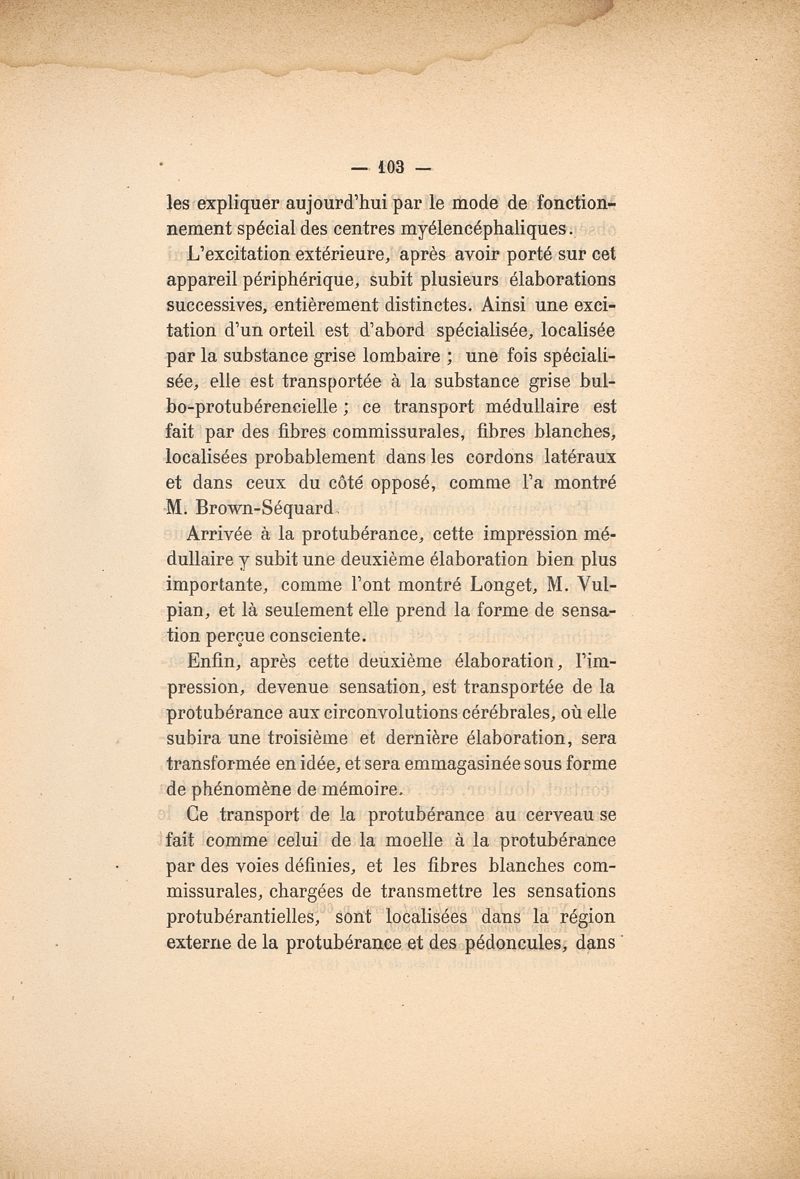 — 103 —

les expliquer aujourd'hui par le mode de fonctionnement spécial des centres myélencéphaliques.

L'excitation extérieure, après avoir porté sur cet appareil périphérique, subit plusieurs élaborations successives, entièrement distinctes. Ainsi une excitation d'un orteil est d'abord spécialisée, localisée par la substance grise lombaire ; une fois spécialisée, elle est transportée à la substance grise bulbo-protubérencielle ; ce transport médullaire est fait par des fibres commissurales, fibres blanches, localisées probablement dans les cordons latéraux et dans ceux du côté opposé, comme l'a montré M. Brown-Séquard.

Arrivée à la protubérance, cette impression médullaire y subit une deuxième élaboration bien plus importante, comme l'ont montré Longet, M. Vulpian, et là seulement elle prend la forme de sensation perçue consciente.

Enfin, après cette deuxième élaboration, l'impression, devenue sensation, est transportée de la protubérance aux circonvolutions cérébrales, où elle subira une troisième et dernière élaboration, sera transformée en idée, et sera emmagasinée sous forme de phénomène de mémoire.

Ce transport de la protubérance au cerveau se fait comme celui de la moelle à la protubérance par des voies définies, et les fibres blanches commissurales, chargées de transmettre les sensations protubérantielles, sont localisées dans la région externe de la protubérance et des pédoncules, dans